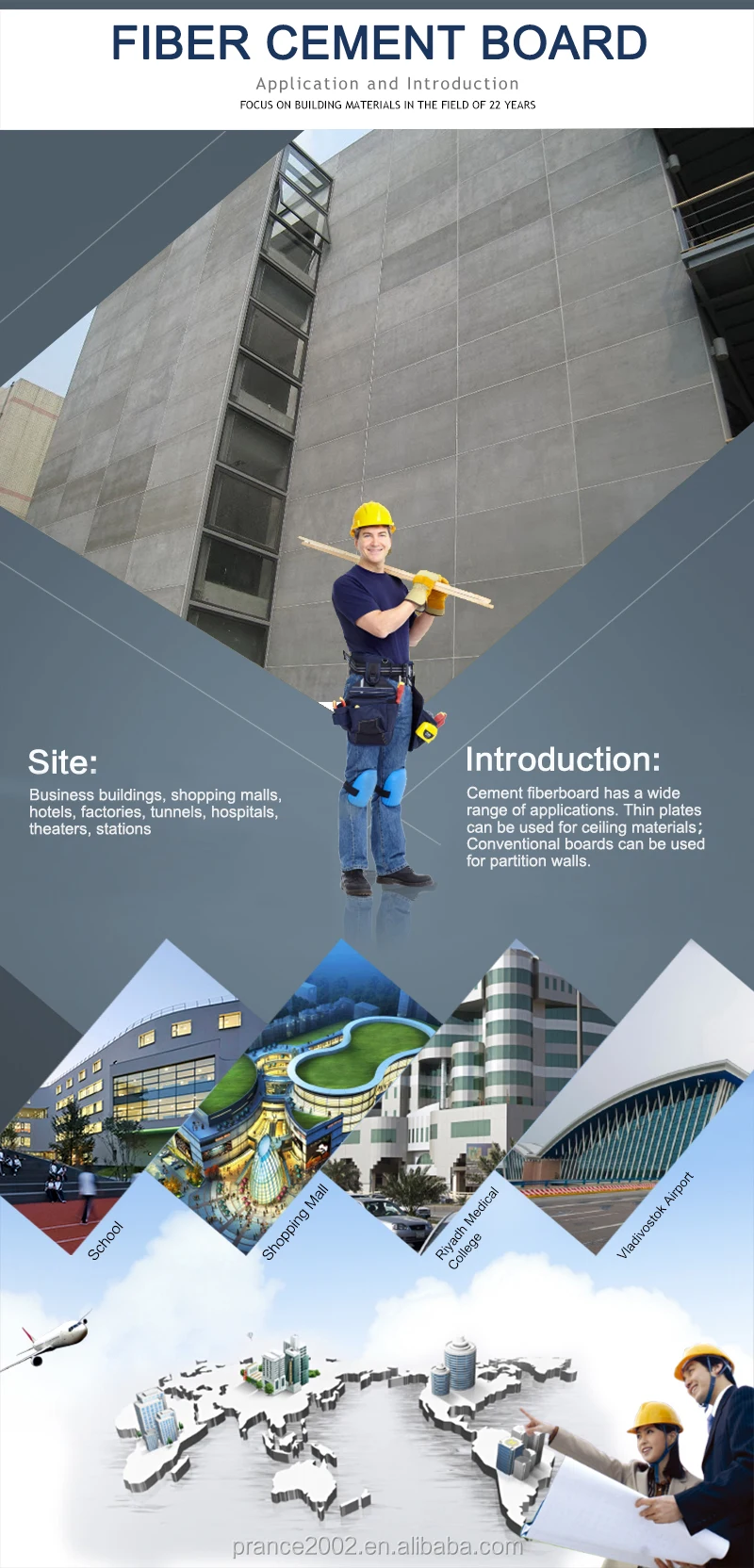 FIBER CEMENT BOARD

Application and Introduction

FOCUS ON BUILDING MATERIALS IN THE FIELD OF 22 YEARS

Site:

Business buildings, shopping malls, hotels, factories, tunnels, hospitals, theaters, stations

Introduction:

Cement fiberboard has a wide range of applications. Thin plates can be used for ceiling materials; Conventional boards can be used for partition walls.

School

Shopping Mall

Riyadh Medical College

Vladivostok Airport

prance2002.en.alibaba.com